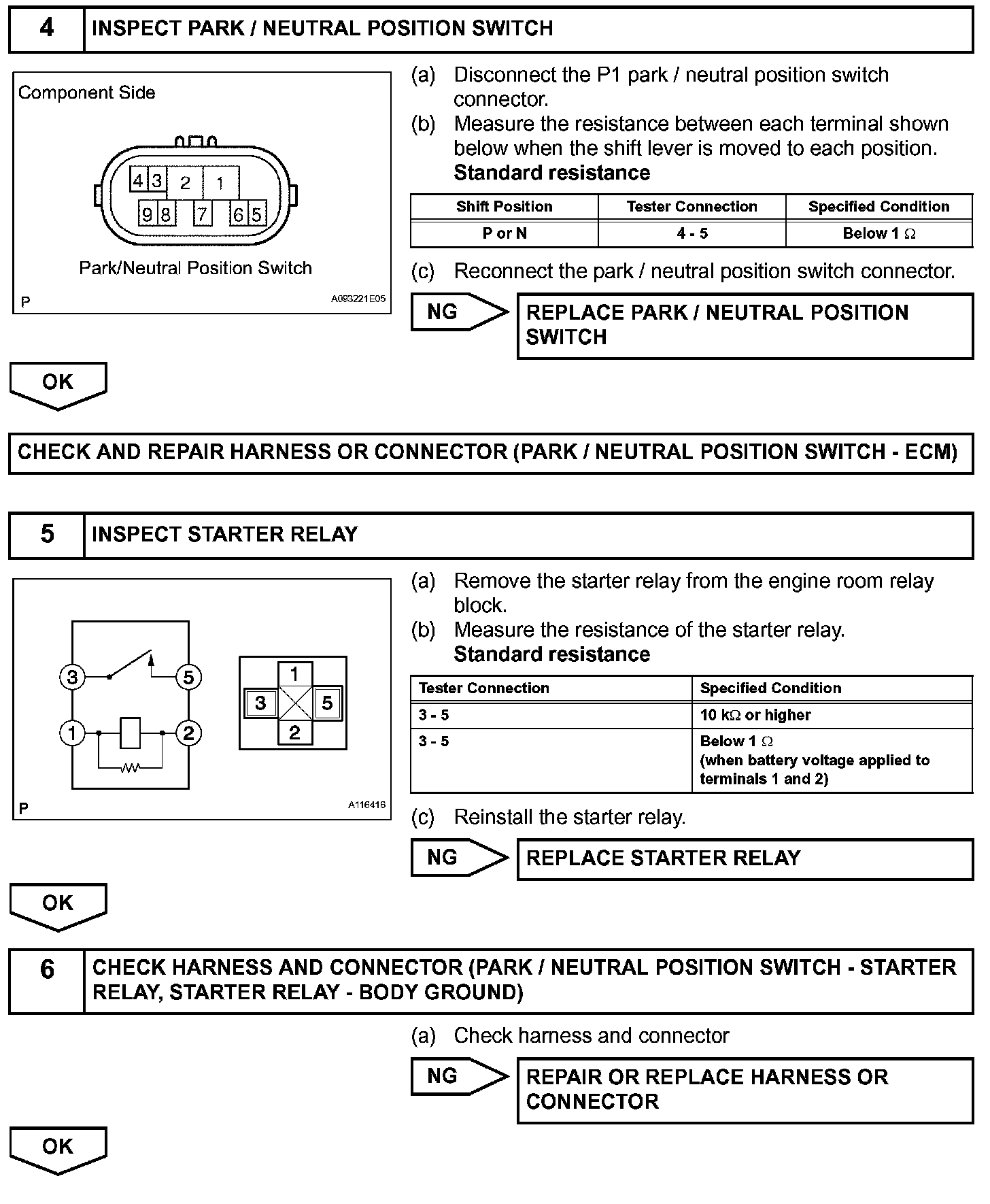 4 INSPECT PARK / NEUTRAL POSITION SWITCH

Component Side

4 3 2 1
9 8 7 6 5

Park/Neutral Position Switch

P A093221E05

(a) Disconnect the P1 park / neutral position switch connector.
(b) Measure the resistance between each terminal shown below when the shift lever is moved to each position.
Standard resistance

| Shift Position | Tester Connection | Specified Condition |
|---|---|---|
| P or N | 4 - 5 | Below 1 $\Omega$ |

(c) Reconnect the park / neutral position switch connector.

NG REPLACE PARK / NEUTRAL POSITION SWITCH

OK

CHECK AND REPAIR HARNESS OR CONNECTOR (PARK / NEUTRAL POSITION SWITCH - ECM)

5 INSPECT STARTER RELAY

3 5 1 2
1 3 5 2

P A116416

(a) Remove the starter relay from the engine room relay block.
(b) Measure the resistance of the starter relay.
Standard resistance

| Tester Connection | Specified Condition |
|---|---|
| 3 - 5 | 10 k$\Omega$ or higher |
| 3 - 5 | Below 1 $\Omega$ (when battery voltage applied to terminals 1 and 2) |

(c) Reinstall the starter relay.

NG REPLACE STARTER RELAY

OK

6 CHECK HARNESS AND CONNECTOR (PARK / NEUTRAL POSITION SWITCH - STARTER RELAY, STARTER RELAY - BODY GROUND)

(a) Check harness and connector

NG REPAIR OR REPLACE HARNESS OR CONNECTOR

OK